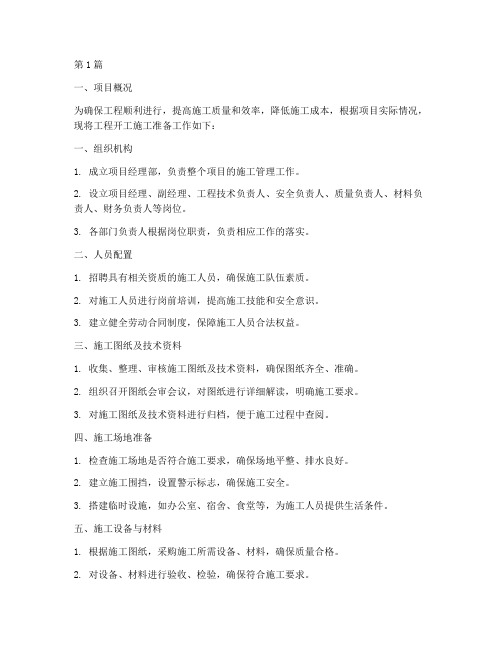 第 1 篇

一、项目概况

为确保工程顺利进行，提高施工质量和效率，降低施工成本，根据项目实际情况，现将工程开工施工准备工作如下：

一、组织机构

1. 成立项目经理部，负责整个项目的施工管理工作。

2. 设立项目经理、副经理、工程技术负责人、安全负责人、质量负责人、材料负责人、财务负责人等岗位。

3. 各部门负责人根据岗位职责，负责相应工作的落实。

二、人员配置

1. 招聘具有相关资质的施工人员，确保施工队伍素质。

2. 对施工人员进行岗前培训，提高施工技能和安全意识。

3. 建立健全劳动合同制度，保障施工人员合法权益。

三、施工图纸及技术资料

1. 收集、整理、审核施工图纸及技术资料，确保图纸齐全、准确。

2. 组织召开图纸会审会议，对图纸进行详细解读，明确施工要求。

3. 对施工图纸及技术资料进行归档，便于施工过程中查阅。

四、施工场地准备

1. 检查施工场地是否符合施工要求，确保场地平整、排水良好。

2. 建立施工围挡，设置警示标志，确保施工安全。

3. 搭建临时设施，如办公室、宿舍、食堂等，为施工人员提供生活条件。

五、施工设备与材料

1. 根据施工图纸，采购施工所需设备、材料，确保质量合格。

2. 对设备、材料进行验收、检验，确保符合施工要求。